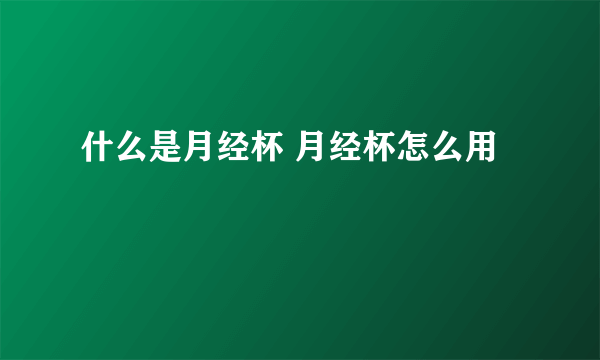 什么是月经杯 月经杯怎么用